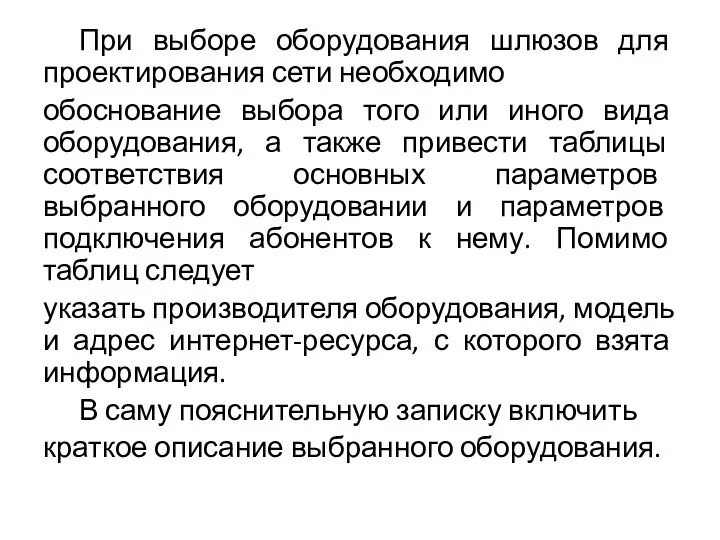 При выборе оборудования шлюзов для проектирования сети необходимо

обоснование выбора того или иного вида оборудования, а также привести таблицы соответствия основных параметров выбранного оборудовании и параметров подключения абонентов к нему. Помимо таблиц следует

указать производителя оборудования, модель и адрес интернет-ресурса, с которого взята информация.

В саму пояснительную записку включить краткое описание выбранного оборудования.